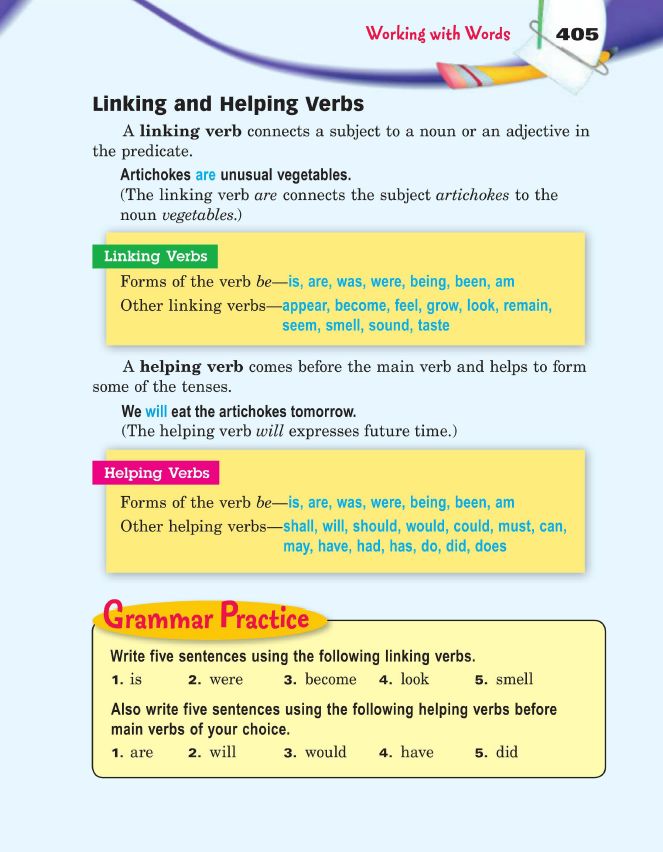 Working with Words 405

Linking and Helping Verbs

A linking verb connects a subject to a noun or an adjective in the predicate.

Artichokes are unusual vegetables.
(The linking verb are connects the subject artichokes to the noun vegetables.)

Linking Verbs

Forms of the verb be—is, are, was, were, being, been, am
Other linking verbs—appear, become, feel, grow, look, remain, seem, smell, sound, taste

A helping verb comes before the main verb and helps to form some of the tenses.

We will eat the artichokes tomorrow.
(The helping verb will expresses future time.)

Helping Verbs

Forms of the verb be—is, are, was, were, being, been, am
Other helping verbs—shall, will, should, would, could, must, can, may, have, had, has, do, did, does

Grammar Practice

Write five sentences using the following linking verbs.
1. is 2. were 3. become 4. look 5. smell

Also write five sentences using the following helping verbs before main verbs of your choice.
1. are 2. will 3. would 4. have 5. did